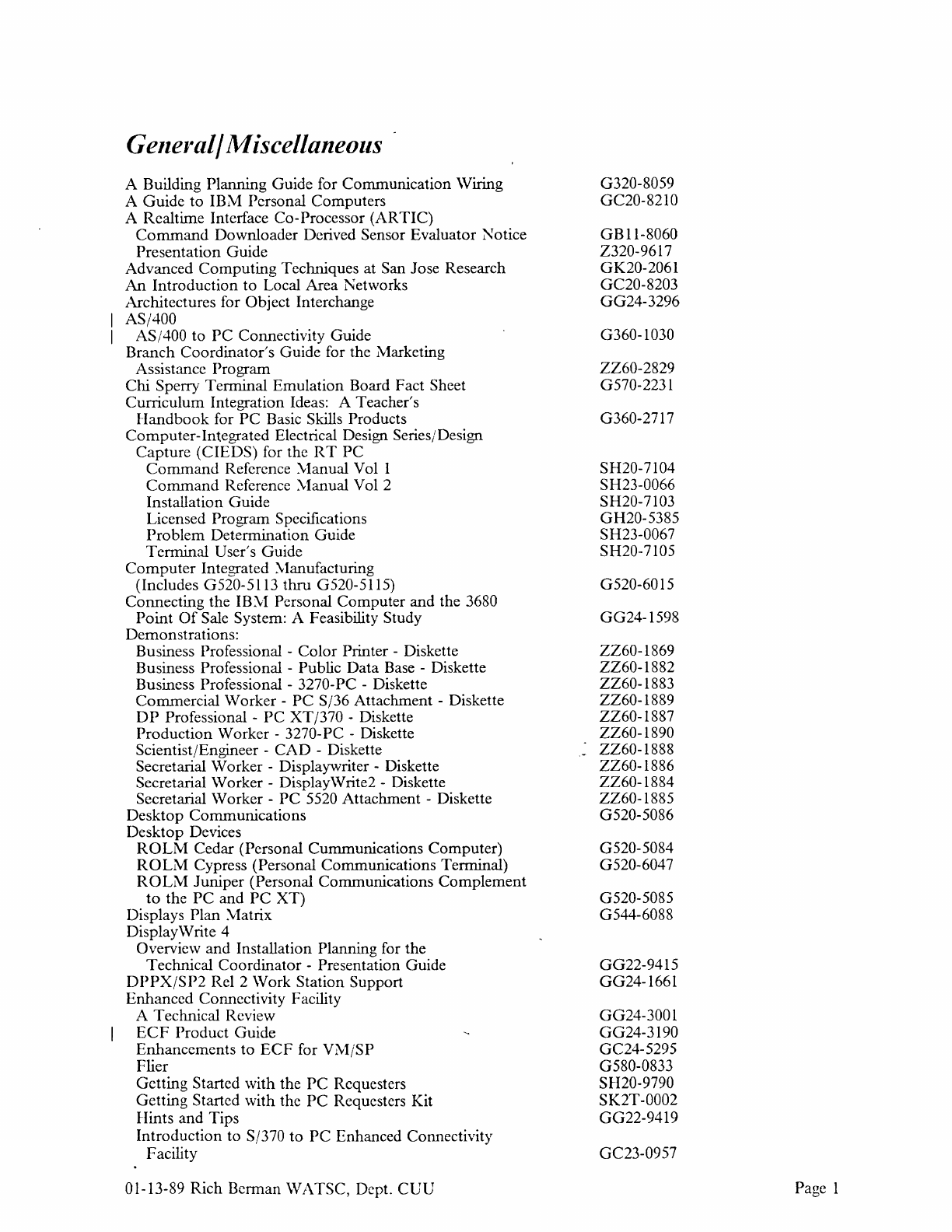 General/Miscellaneous

| | |
|---|---|
| A Building Planning Guide for Communication Wiring | G320-8059 |
| A Guide to IBM Personal Computers | GC20-8210 |
| A Realtime Interface Co-Processor (ARTIC) | |
| Command Downloader Derived Sensor Evaluator Notice | GB11-8060 |
| Presentation Guide | Z320-9617 |
| Advanced Computing Techniques at San Jose Research | GK20-2061 |
| An Introduction to Local Area Networks | GC20-8203 |
| Architectures for Object Interchange | GG24-3296 |
| AS/400 | |
| AS/400 to PC Connectivity Guide | G360-1030 |
| Branch Coordinator's Guide for the Marketing Assistance Program | ZZ60-2829 |
| Chi Sperry Terminal Emulation Board Fact Sheet | G570-2231 |
| Curriculum Integration Ideas: A Teacher's Handbook for PC Basic Skills Products | G360-2717 |
| Computer-Integrated Electrical Design Series/Design Capture (CIEDS) for the RT PC | |
| Command Reference Manual Vol 1 | SH20-7104 |
| Command Reference Manual Vol 2 | SH23-0066 |
| Installation Guide | SH20-7103 |
| Licensed Program Specifications | GH20-5385 |
| Problem Determination Guide | SH23-0067 |
| Terminal User's Guide | SH20-7105 |
| Computer Integrated Manufacturing (Includes G520-5113 thru G520-5115) | G520-6015 |
| Connecting the IBM Personal Computer and the 3680 Point Of Sale System: A Feasibility Study | GG24-1598 |
| Demonstrations: | |
| Business Professional - Color Printer - Diskette | ZZ60-1869 |
| Business Professional - Public Data Base - Diskette | ZZ60-1882 |
| Business Professional - 3270-PC - Diskette | ZZ60-1883 |
| Commercial Worker - PC S/36 Attachment - Diskette | ZZ60-1889 |
| DP Professional - PC XT/370 - Diskette | ZZ60-1887 |
| Production Worker - 3270-PC - Diskette | ZZ60-1890 |
| Scientist/Engineer - CAD - Diskette | ZZ60-1888 |
| Secretarial Worker - Displaywriter - Diskette | ZZ60-1886 |
| Secretarial Worker - DisplayWrite2 - Diskette | ZZ60-1884 |
| Secretarial Worker - PC 5520 Attachment - Diskette | ZZ60-1885 |
| Desktop Communications | G520-5086 |
| Desktop Devices | |
| ROLM Cedar (Personal Cummunications Computer) | G520-5084 |
| ROLM Cypress (Personal Communications Terminal) | G520-6047 |
| ROLM Juniper (Personal Communications Complement to the PC and PC XT) | G520-5085 |
| Displays Plan Matrix | G544-6088 |
| DisplayWrite 4 | |
| Overview and Installation Planning for the Technical Coordinator - Presentation Guide | GG22-9415 |
| DPPX/SP2 Rel 2 Work Station Support | GG24-1661 |
| Enhanced Connectivity Facility | |
| A Technical Review | GG24-3001 |
| ECF Product Guide | GG24-3190 |
| Enhancements to ECF for VM/SP | GC24-5295 |
| Flier | G580-0833 |
| Getting Started with the PC Requesters | SH20-9790 |
| Getting Started with the PC Requesters Kit | SK2T-0002 |
| Hints and Tips | GG22-9419 |
| Introduction to S/370 to PC Enhanced Connectivity Facility | GC23-0957 |

01-13-89 Rich Berman WATSC, Dept. CUU

Page 1